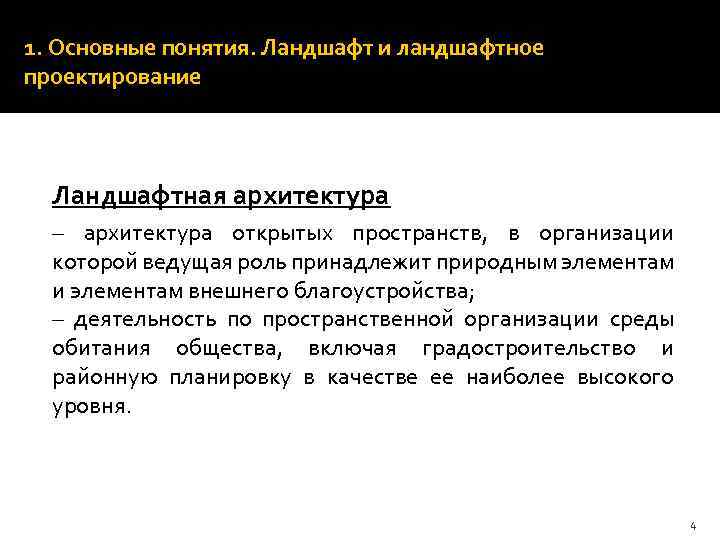 1. Основные понятия. Ландшафт и ландшафтное проектирование

Ландшафтная архитектура

– архитектура открытых пространств, в организации которой ведущая роль принадлежит природным элементам и элементам внешнего благоустройства;
– деятельность по пространственной организации среды обитания общества, включая градостроительство и районную планировку в качестве ее наиболее высокого уровня.

4